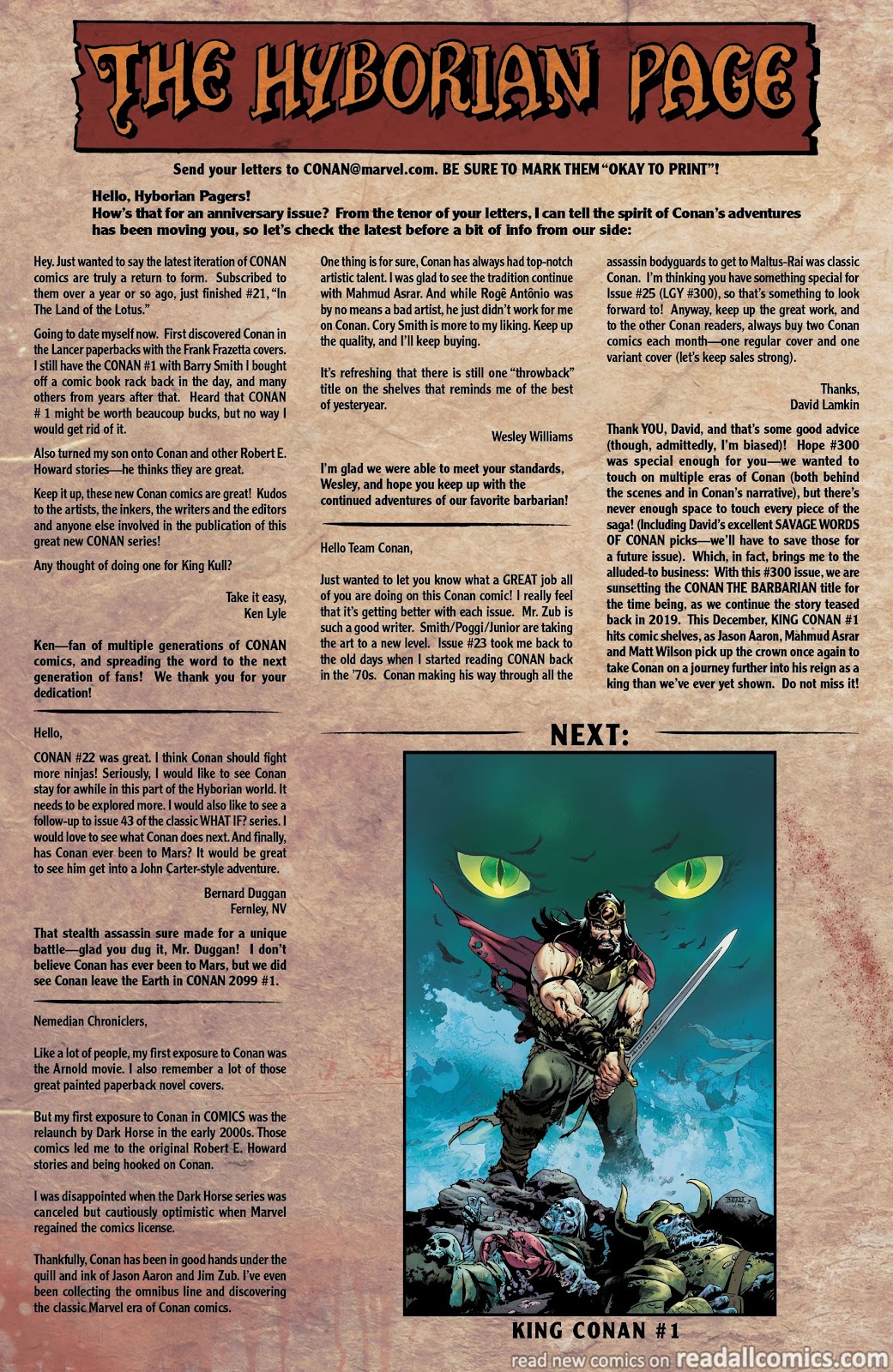 THE HYBORIAN PAGE

Send your letters to CONAN@marvel.com. BE SURE TO MARK THEM "OKAY TO PRINT"!

Hello, Hyborian Pagers!
How's that for an anniversary issue? From the tenor of your letters, I can tell the spirit of Conan's adventures has been moving you, so let's check the latest before a bit of info from our side:

Hey. Just wanted to say the latest iteration of CONAN comics are truly a return to form. Subscribed to them over a year or so ago, just finished #21, "In The Land of the Lotus."

Going to date myself now. First discovered Conan in the Lancer paperbacks with the Frank Frazetta covers. I still have the CONAN #1 with Barry Smith I bought off a comic book rack back in the day, and many others from years after that. Heard that CONAN # 1 might be worth beaucoup bucks, but no way I would get rid of it.

Also turned my son onto Conan and other Robert E. Howard stories—he thinks they are great.

Keep it up, these new Conan comics are great! Kudos to the artists, the inkers, the writers and the editors and anyone else involved in the publication of this great new CONAN series!

Any thought of doing one for King Kull?

Take it easy,
Ken Lyle

Ken—fan of multiple generations of CONAN comics, and spreading the word to the next generation of fans! We thank you for your dedication!

Hello,

CONAN #22 was great. I think Conan should fight more ninjas! Seriously, I would like to see Conan stay for awhile in this part of the Hyborian world. It needs to be explored more. I would also like to see a follow-up to issue 43 of the classic WHAT IF? series. I would love to see what Conan does next. And finally, has Conan ever been to Mars? It would be great to see him get into a John Carter-style adventure.

Bernard Duggan
Fernley, NV

That stealth assassin sure made for a unique battle—glad you dug it, Mr. Duggan! I don't believe Conan has ever been to Mars, but we did see Conan leave the Earth in CONAN 2099 #1.

Nemedian Chroniclers,

Like a lot of people, my first exposure to Conan was the Arnold movie. I also remember a lot of those great painted paperback novel covers.

But my first exposure to Conan in COMICS was the relaunch by Dark Horse in the early 2000s. Those comics led me to the original Robert E. Howard stories and being hooked on Conan.

I was disappointed when the Dark Horse series was canceled but cautiously optimistic when Marvel regained the comics license.

Thankfully, Conan has been in good hands under the quill and ink of Jason Aaron and Jim Zub. I've even been collecting the omnibus line and discovering the classic Marvel era of Conan comics.

One thing is for sure, Conan has always had top-notch artistic talent. I was glad to see the tradition continue with Mahmud Asrar. And while Rogê Antônio was by no means a bad artist, he just didn't work for me on Conan. Cory Smith is more to my liking. Keep up the quality, and I'll keep buying.

It's refreshing that there is still one "throwback" title on the shelves that reminds me of the best of yesteryear.

Wesley Williams

I'm glad we were able to meet your standards, Wesley, and hope you keep up with the continued adventures of our favorite barbarian!

Hello Team Conan,

Just wanted to let you know what a GREAT job all of you are doing on this Conan comic! I really feel that it's getting better with each issue. Mr. Zub is such a good writer. Smith/Poggi/Junior are taking the art to a new level. Issue #23 took me back to the old days when I started reading CONAN back in the '70s. Conan making his way through all the assassin bodyguards to get to Maltus-Rai was classic Conan. I'm thinking you have something special for Issue #25 (LGY #300), so that's something to look forward to! Anyway, keep up the great work, and to the other Conan readers, always buy two Conan comics each month—one regular cover and one variant cover (let's keep sales strong).

Thanks,
David Lamkin

Thank YOU, David, and that's some good advice (though, admittedly, I'm biased)! Hope #300 was special enough for you—we wanted to touch on multiple eras of Conan (both behind the scenes and in Conan's narrative), but there's never enough space to touch every piece of the saga! (Including David's excellent SAVAGE WORDS OF CONAN picks—we'll have to save those for a future issue). Which, in fact, brings me to the alluded-to business: With this #300 issue, we are sunsetting the CONAN THE BARBARIAN title for the time being, as we continue the story teased back in 2019. This December, KING CONAN #1 hits comic shelves, as Jason Aaron, Mahmud Asrar and Matt Wilson pick up the crown once again to take Conan on a journey further into his reign as a king than we've ever yet shown. Do not miss it!

NEXT:

KING CONAN #1

read new comics on readallcomics.com